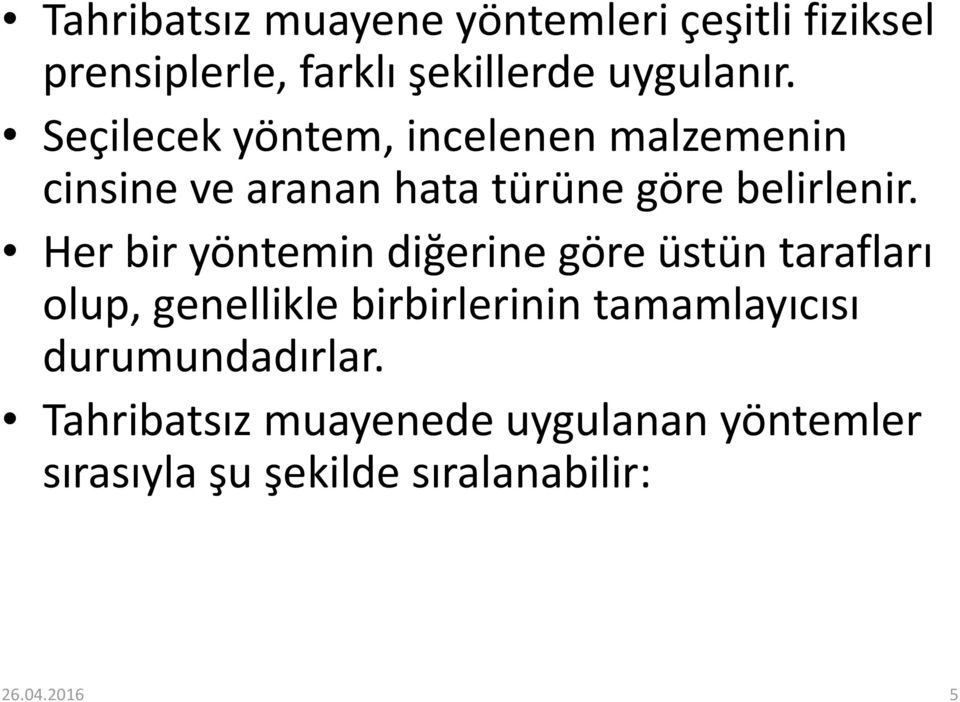 • Tahribatsız muayene yöntemleri çeşitli fiziksel prensiplerle, farklı şekillerde uygulanır.
• Seçilecek yöntem, incelenen malzemenin cinsine ve aranan hata türüne göre belirlenir.
• Her bir yöntemin diğerine göre üstün tarafları olup, genellikle birbirlerinin tamamlayıcısı durumundadırlar.
• Tahribatsız muayenede uygulanan yöntemler sırasıyla şu şekilde sıralanabilir:

26.04.2016

5